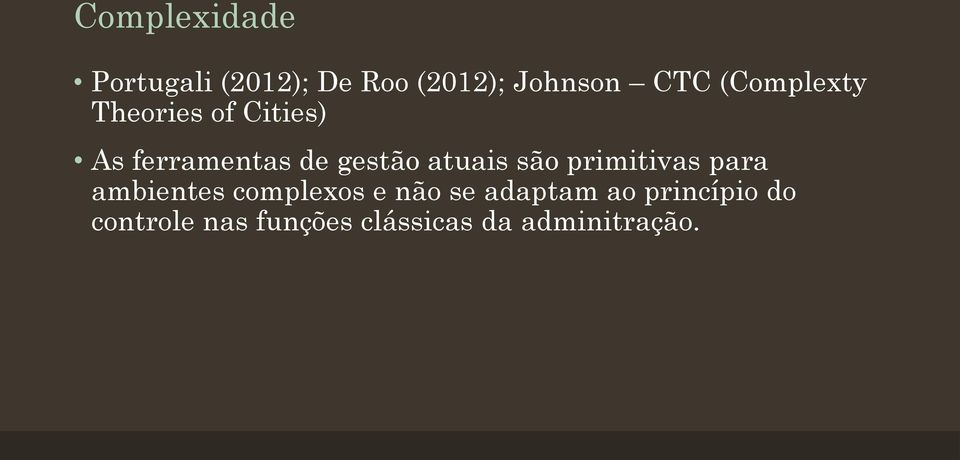 Complexidade

• Portugali (2012); De Roo (2012); Johnson – CTC (Complexty Theories of Cities)

• As ferramentas de gestão atuais são primitivas para ambientes complexos e não se adaptam ao princípio do controle nas funções clássicas da adminitração.